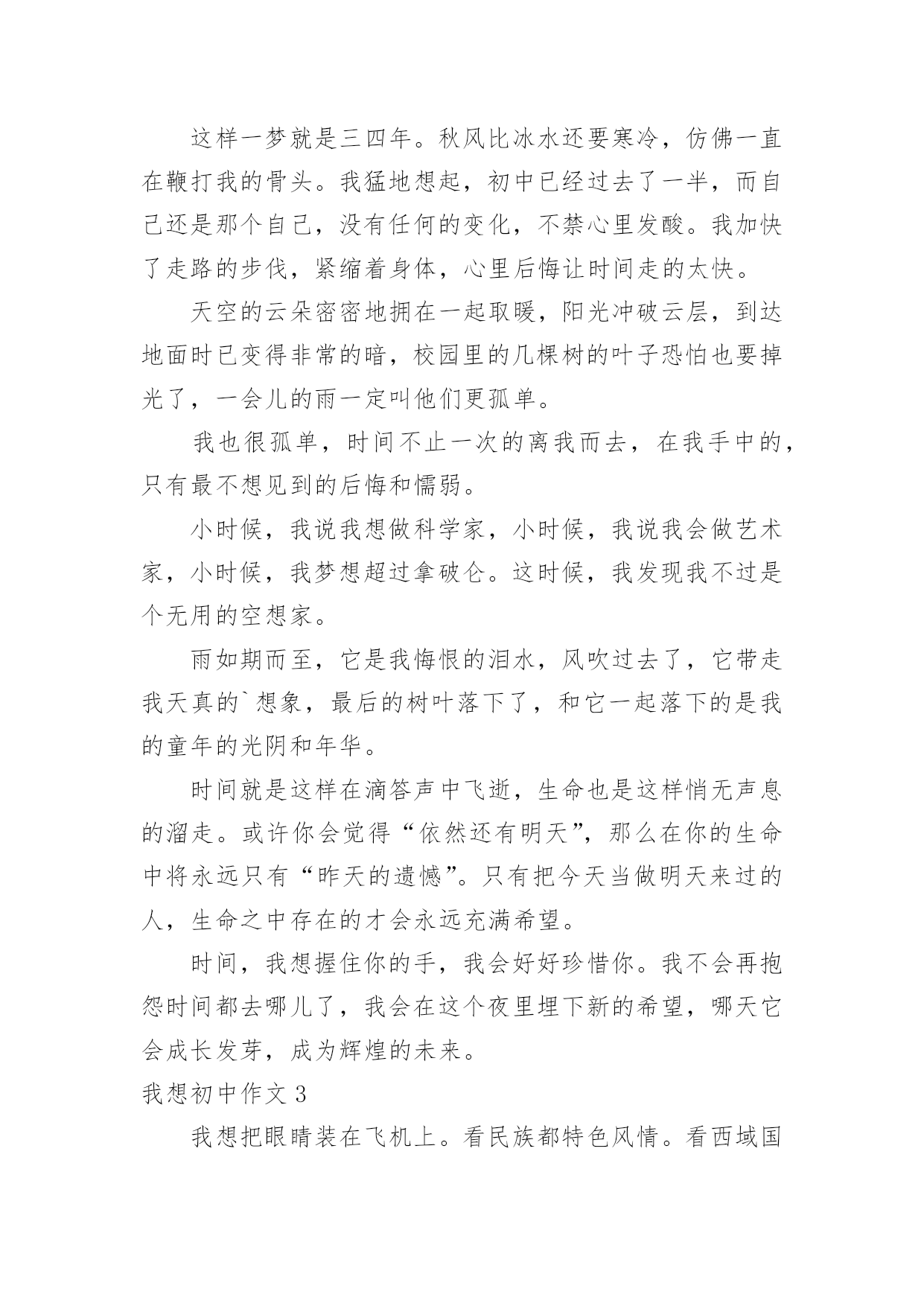 这样一梦就是三四年。秋风比冰水还要寒冷，仿佛一直在鞭打我的骨头。我猛地想起，初中已经过去了一半，而自己还是那个自己，没有任何的变化，不禁心里发酸。我加快了走路的步伐，紧缩着身体，心里后悔让时间走的太快。

天空的云朵密密地拥在一起取暖，阳光冲破云层，到达地面时已变得非常的暗，校园里的几棵树的叶子恐怕也要掉光了，一会儿的雨一定叫他们更孤单。

我也很孤单，时间不止一次的离我而去，在我手中的，只有最不想见到的后悔和懦弱。

小时候，我说我想做科学家，小时候，我说我会做艺术家，小时候，我梦想超过拿破仑。这时候，我发现我不过是个无用的空想家。

雨如期而至，它是我悔恨的泪水，风吹过去了，它带走我天真的`想象，最后的树叶落下了，和它一起落下的是我的童年的光阴和年华。

时间就是这样在滴答声中飞逝，生命也是这样悄无声息的溜走。或许你会觉得“依然还有明天”，那么在你的生命中将永远只有“昨天的遗憾”。只有把今天当做明天来过的人，生命之中存在的才会永远充满希望。

时间，我想握住你的手，我会好好珍惜你。我不会再抱怨时间都去哪儿了，我会在这个夜里埋下新的希望，哪天它会成长发芽，成为辉煌的未来。

我想初中作文 3

我想把眼睛装在飞机上。看民族都特色风情。看西域国